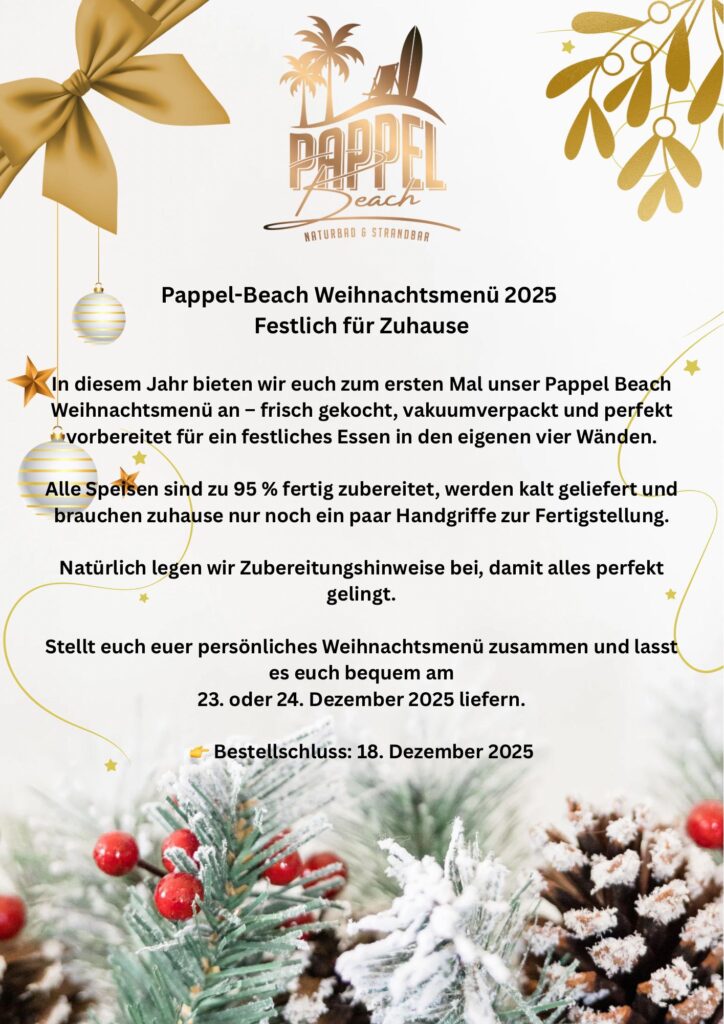 PAPPEL
Beach
NATURBAD & STRANDBAR

Pappel-Beach Weihnachtsmenü 2025
Festlich für Zuhause

In diesem Jahr bieten wir euch zum ersten Mal unser Pappel Beach Weihnachtsmenü an – frisch gekocht, vakuumverpackt und perfekt vorbereitet für ein festliches Essen in den eigenen vier Wänden.

Alle Speisen sind zu 95 % fertig zubereitet, werden kalt geliefert und brauchen zuhause nur noch ein paar Handgriffe zur Fertigstellung.

Natürlich legen wir Zubereitungshinweise bei, damit alles perfekt gelingt.

Stellt euch euer persönliches Weihnachtsmenü zusammen und lasst es euch bequem am
23. oder 24. Dezember 2025 liefern.

👉 Bestellschluss: 18. Dezember 2025